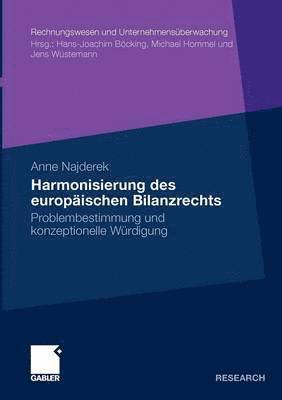 Rechnungswesen und Unternehmensüberwachung
Hrsg.: Hans-Joachim Böcking, Michael Hommel und Jens Wüstemann

Anne Najderek

Harmonisierung des europäischen Bilanzrechts

Problembestimmung und konzeptionelle Würdigung

GABLER

RESEARCH